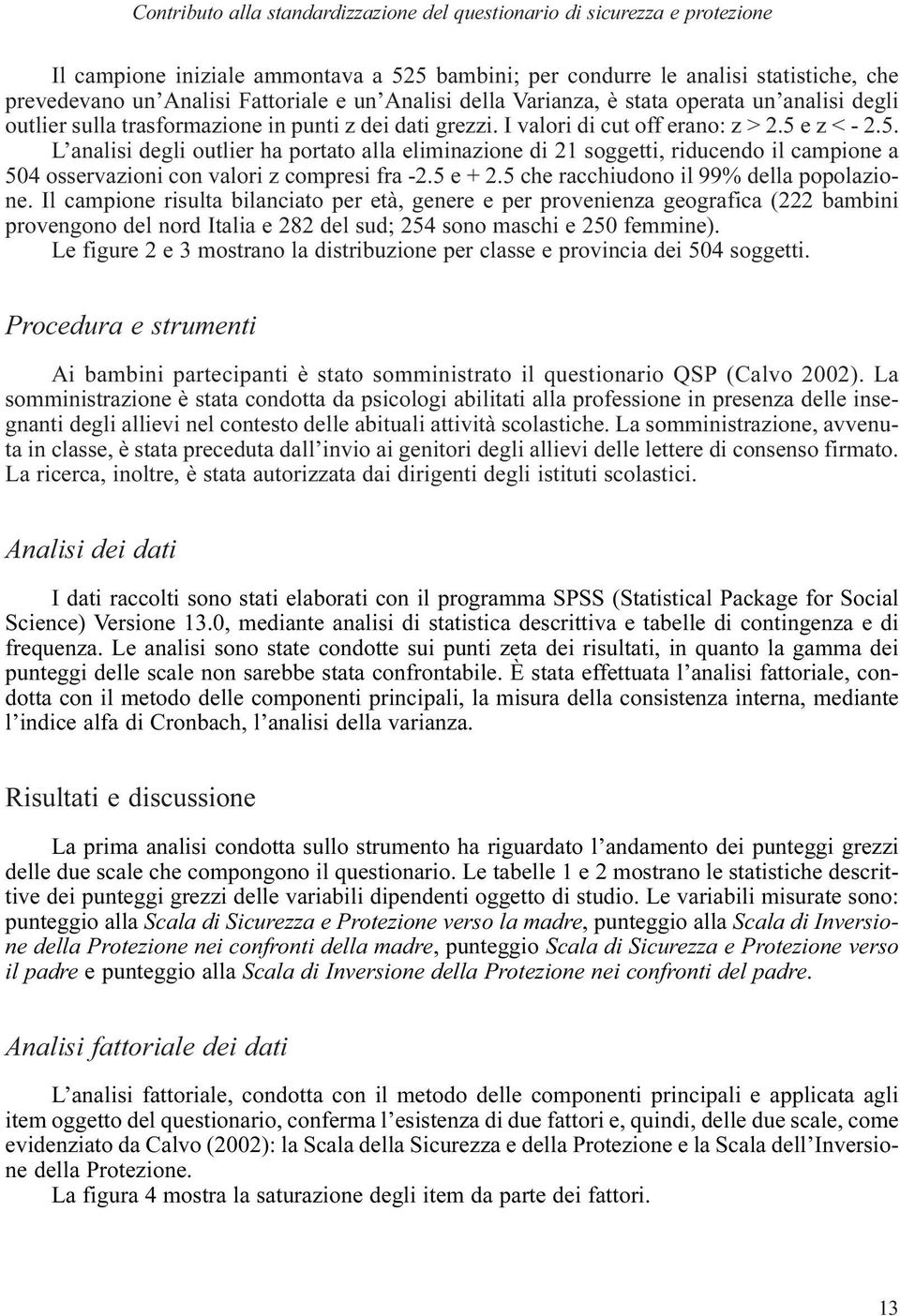 Contributo alla standardizzazione del questionario di sicurezza e protezione

Il campione iniziale ammontava a 525 bambini; per condurre le analisi statistiche, che prevedevano un'Analisi Fattoriale e un'Analisi della Varianza, è stata operata un'analisi degli outlier sulla trasformazione in punti z dei dati grezzi. I valori di cut off erano: z > 2.5 e z < - 2.5. L'analisi degli outlier ha portato alla eliminazione di 21 soggetti, riducendo il campione a 504 osservazioni con valori z compresi fra -2.5 e + 2.5 che racchiudono il 99% della popolazione. Il campione risulta bilanciato per età, genere e per provenienza geografica (222 bambini provengono del nord Italia e 282 del sud; 254 sono maschi e 250 femmine).
Le figure 2 e 3 mostrano la distribuzione per classe e provincia dei 504 soggetti.

Procedura e strumenti

Ai bambini partecipanti è stato somministrato il questionario QSP (Calvo 2002). La somministrazione è stata condotta da psicologi abilitati alla professione in presenza delle insegnanti degli allievi nel contesto delle abituali attività scolastiche. La somministrazione, avvenuta in classe, è stata preceduta dall'invio ai genitori degli allievi delle lettere di consenso firmato. La ricerca, inoltre, è stata autorizzata dai dirigenti degli istituti scolastici.

Analisi dei dati

I dati raccolti sono stati elaborati con il programma SPSS (Statistical Package for Social Science) Versione 13.0, mediante analisi di statistica descrittiva e tabelle di contingenza e di frequenza. Le analisi sono state condotte sui punti zeta dei risultati, in quanto la gamma dei punteggi delle scale non sarebbe stata confrontabile. È stata effettuata l'analisi fattoriale, condotta con il metodo delle componenti principali, la misura della consistenza interna, mediante l'indice alfa di Cronbach, l'analisi della varianza.

Risultati e discussione

La prima analisi condotta sullo strumento ha riguardato l'andamento dei punteggi grezzi delle due scale che compongono il questionario. Le tabelle 1 e 2 mostrano le statistiche descrittive dei punteggi grezzi delle variabili dipendenti oggetto di studio. Le variabili misurate sono: punteggio alla Scala di Sicurezza e Protezione verso la madre, punteggio alla Scala di Inversione della Protezione nei confronti della madre, punteggio Scala di Sicurezza e Protezione verso il padre e punteggio alla Scala di Inversione della Protezione nei confronti del padre.

Analisi fattoriale dei dati

L'analisi fattoriale, condotta con il metodo delle componenti principali e applicata agli item oggetto del questionario, conferma l'esistenza di due fattori e, quindi, delle due scale, come evidenziato da Calvo (2002): la Scala della Sicurezza e della Protezione e la Scala dell'Inversione della Protezione.
La figura 4 mostra la saturazione degli item da parte dei fattori.

13